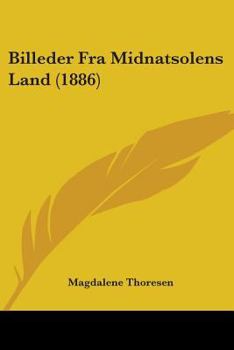 Billeder Fra Midnatsolens Land (1886)

Magdalene Thoresen